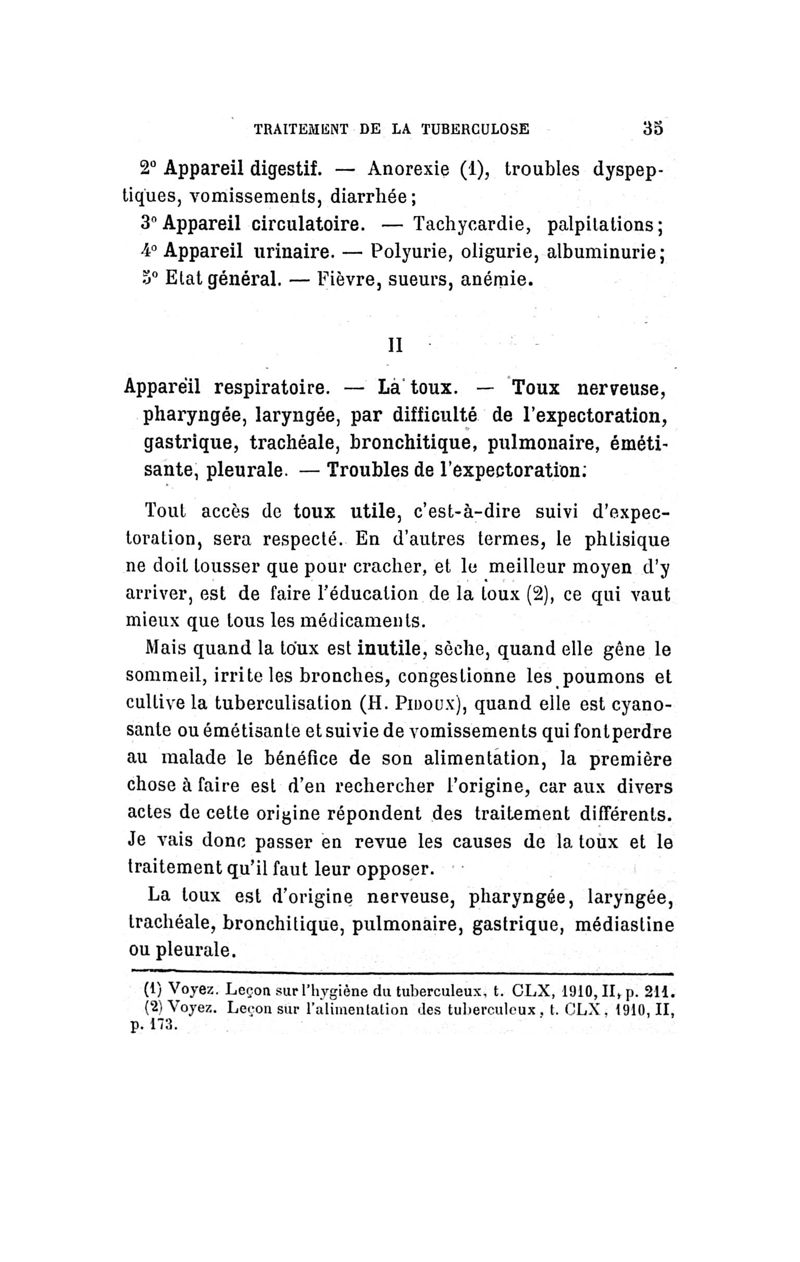 TRAITEMENT DE LA TUBERCULOSE 35

2° Appareil digestif. — Anorexie (1), troubles dyspeptiques, vomissements, diarrhée;
3° Appareil circulatoire. — Tachycardie, palpitations;
4° Appareil urinaire. — Polyurie, oligurie, albuminurie;
5° Etat général. — Fièvre, sueurs, anémie.

II

Appareil respiratoire. — La toux. — Toux nerveuse, pharyngée, laryngée, par difficulté de l'expectoration, gastrique, trachéale, bronchitique, pulmonaire, émétisante, pleurale. — Troubles de l'expectoration.

Tout accès de toux utile, c'est-à-dire suivi d'expectoration, sera respecté. En d'autres termes, le phtisique ne doit tousser que pour cracher, et le meilleur moyen d'y arriver, est de faire l'éducation de la toux (2), ce qui vaut mieux que tous les médicaments.

Mais quand la toux est inutile, sèche, quand elle gêne le sommeil, irrite les bronches, congestionne les poumons et cultive la tuberculisation (H. Pidoux), quand elle est cyanosante ou émétisante et suivie de vomissements qui font perdre au malade le bénéfice de son alimentation, la première chose à faire est d'en rechercher l'origine, car aux divers actes de cette origine répondent des traitement différents. Je vais donc passer en revue les causes de la toux et le traitement qu'il faut leur opposer.

La toux est d'origine nerveuse, pharyngée, laryngée, trachéale, bronchitique, pulmonaire, gastrique, médiastine ou pleurale.

(1) Voyez. Leçon sur l'hygiène du tuberculeux, t. CLX, 1910, II, p. 211.
(2) Voyez. Leçon sur l'alimentation des tuberculeux, t. CLX, 1910, II, p. 173.